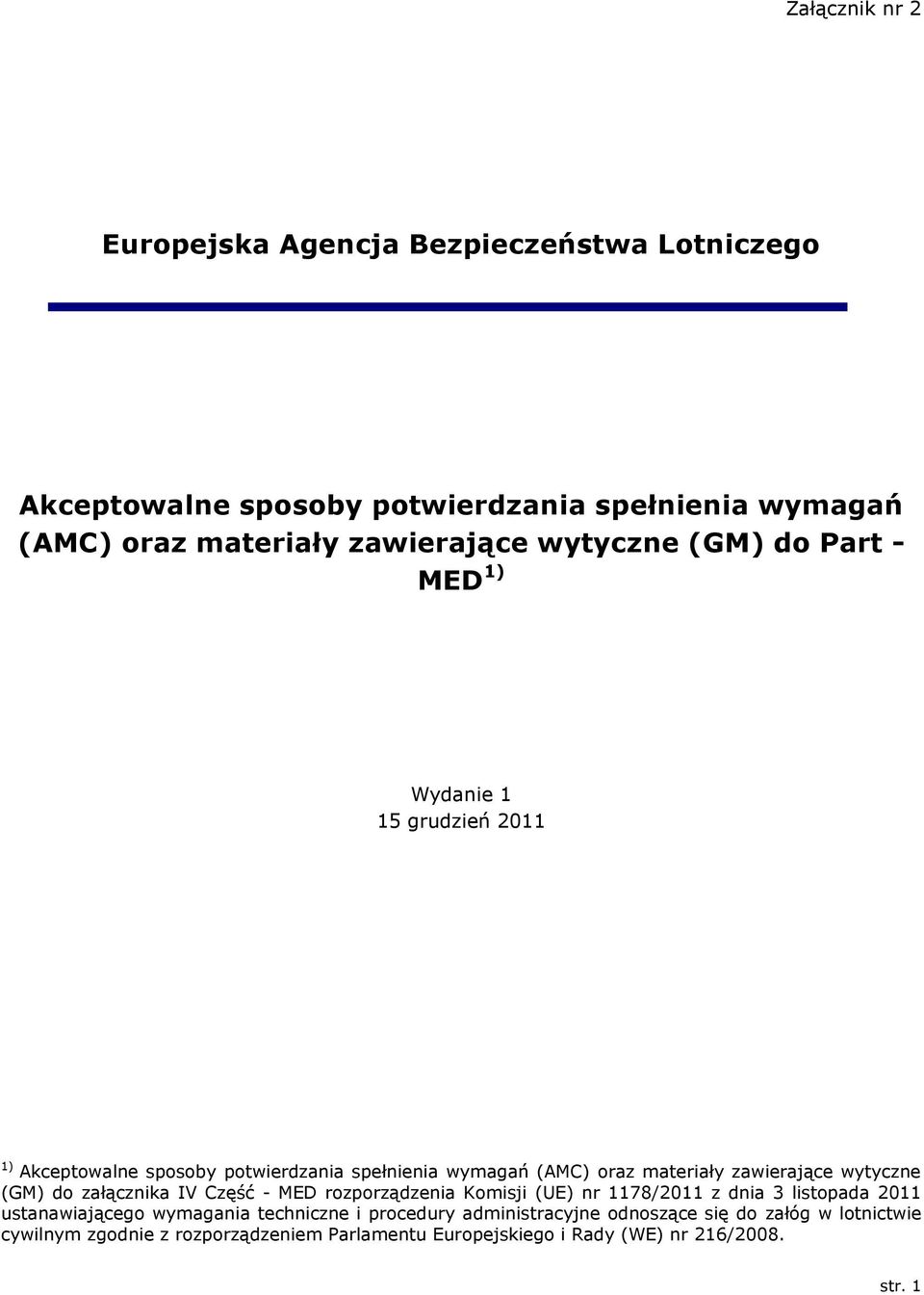 Załącznik nr 2

Europejska Agencja Bezpieczeństwa Lotniczego

Akceptowalne sposoby potwierdzania spełnienia wymagań (AMC) oraz materiały zawierające wytyczne (GM) do Part - MED $^{1)}$

Wydanie 1
15 grudzień 2011

$^{1)}$ Akceptowalne sposoby potwierdzania spełnienia wymagań (AMC) oraz materiały zawierające wytyczne (GM) do załącznika IV Część - MED rozporządzenia Komisji (UE) nr 1178/2011 z dnia 3 listopada 2011 ustanawiającego wymagania techniczne i procedury administracyjne odnoszące się do załóg w lotnictwie cywilnym zgodnie z rozporządzeniem Parlamentu Europejskiego i Rady (WE) nr 216/2008.

str. 1